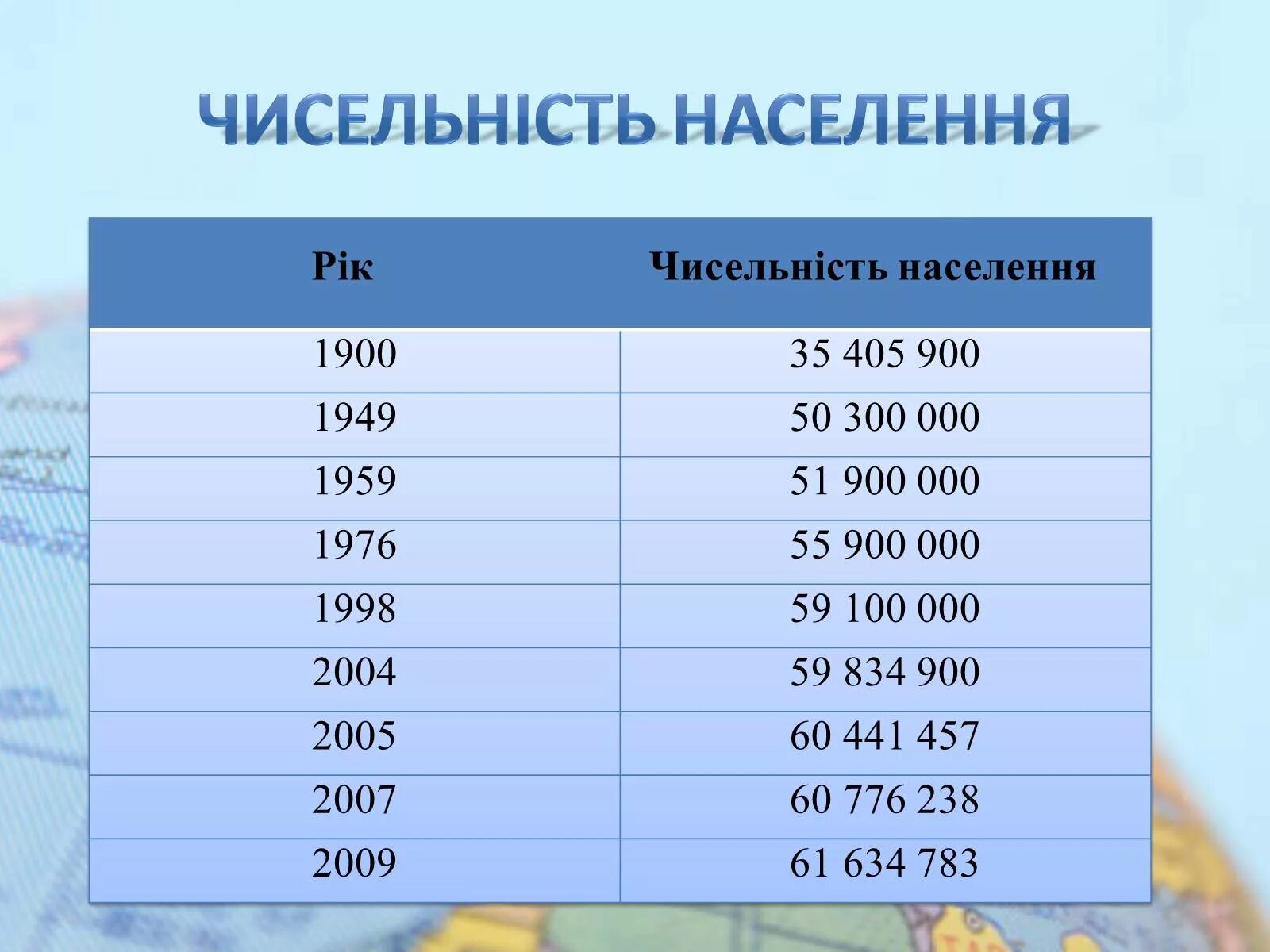 ЧИСЕЛЬНІСТЬ НАСЕЛЕННЯ

| Рік | Чисельність населення |
|---|---|
| 1900 | 35 405 900 |
| 1949 | 50 300 000 |
| 1959 | 51 900 000 |
| 1976 | 55 900 000 |
| 1998 | 59 100 000 |
| 2004 | 59 834 900 |
| 2005 | 60 441 457 |
| 2007 | 60 776 238 |
| 2009 | 61 634 783 |